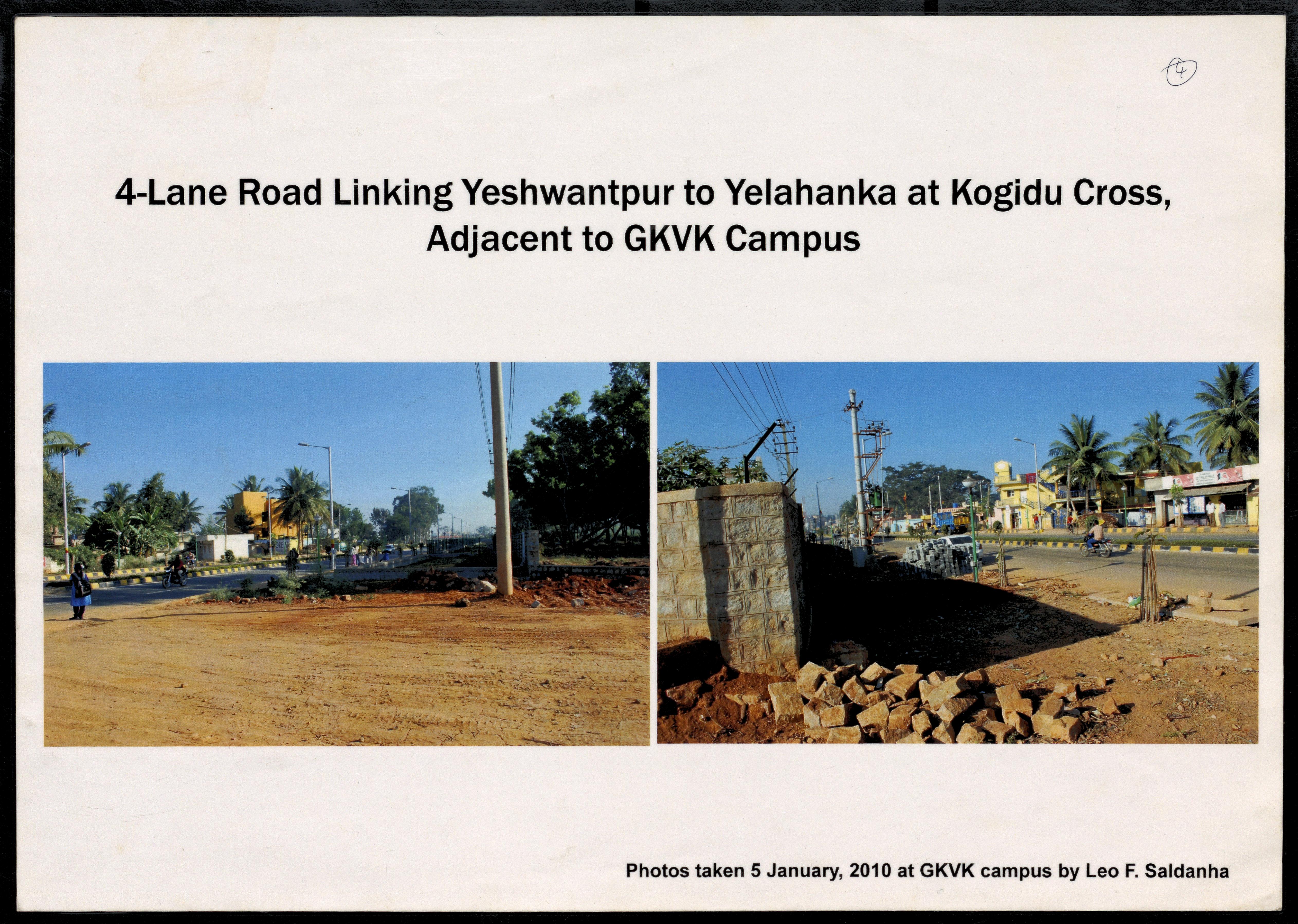 4

4-Lane Road Linking Yeshwantpur to Yelahanka at Kogidu Cross, Adjacent to GKVK Campus

Photos taken 5 January, 2010 at GKVK campus by Leo F. Saldanha